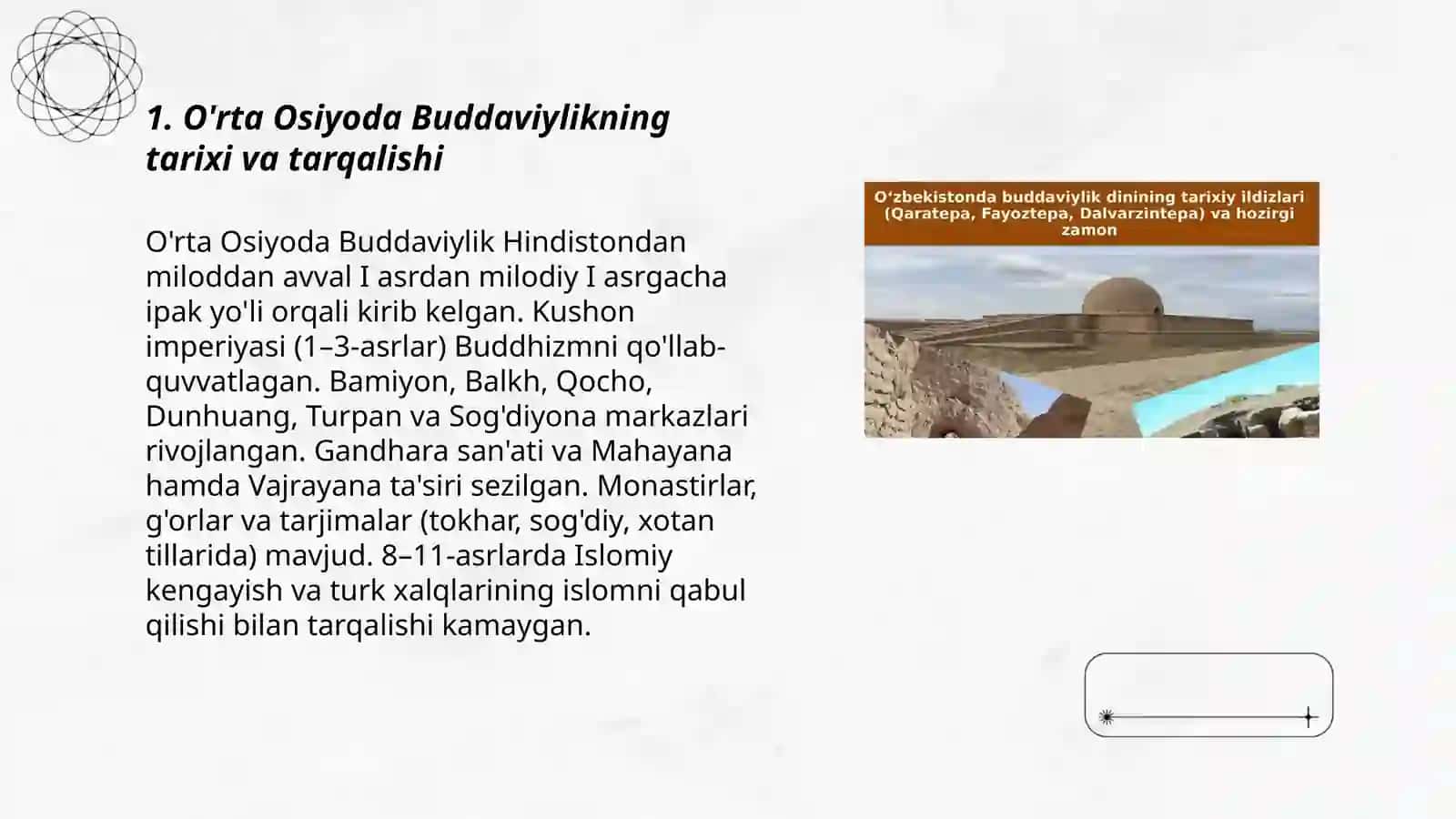 1. O'rta Osiyoda Buddaviylikning tarixi va tarqalishi

O'rta Osiyoda Buddaviylik Hindistondan miloddan avval I asrdan milodiy I asrgacha ipak yo'li orqali kirib kelgan. Kushon imperiyasi (1–3-asrlar) Buddhizmni qo'llab-quvvatlagan. Bamiyon, Balkh, Qocho, Dunhuang, Turpan va Sog'diyona markazlari rivojlangan. Gandhara san'ati va Mahayana hamda Vajrayana ta'siri sezilgan. Monastirlar, g'orlar va tarjimalar (tokhar, sog'diy, xotan tillarida) mavjud. 8–11-asrlarda Islomiy kengayish va turk xalqlarining islomni qabul qilishi bilan tarqalishi kamaygan.

O‘zbekistonda buddaviylik dinining tarixiy ildizlari (Qaratepa, Fayoztepa, Dalvarzintepa) va hozirgi zamon